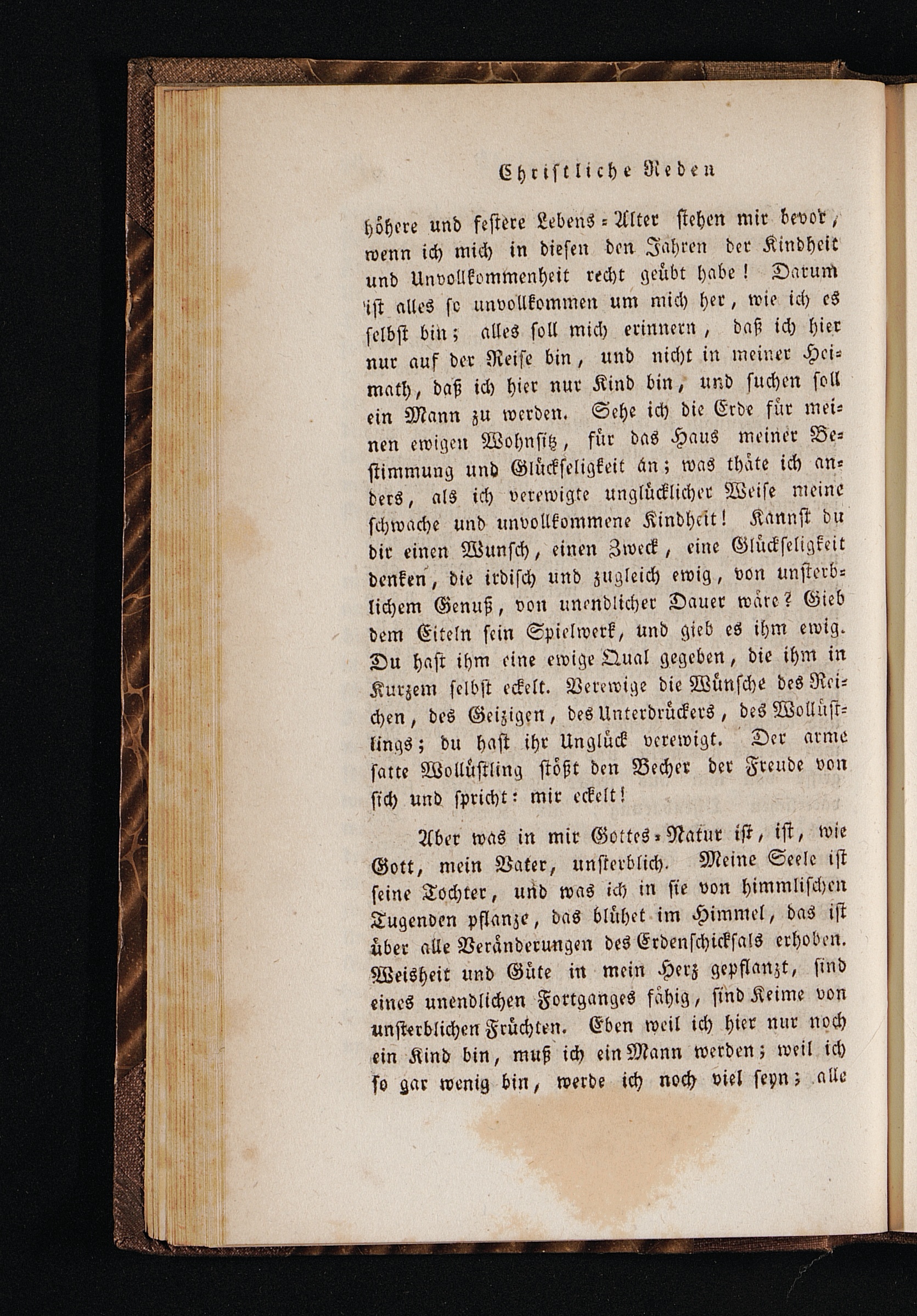 Christliche Reden

höhere und festere Lebens-Alter stehen mir bevor, wenn ich mich in diesen den Jahren der Kindheit und Unvollkommenheit recht geübt habe! Darum ist alles so unvollkommen um mich her, wie ich es selbst bin; alles soll mich erinnern, daß ich hier nur auf der Reise bin, und nicht in meiner Heimath, daß ich hier nur Kind bin, und suchen soll ein Mann zu werden. Sehe ich die Erde für meinen ewigen Wohnsitz, für das Haus meiner Bestimmung und Glückseligkeit an; was thäte ich anders, als ich verewigte unglücklicher Weise meine schwache und unvollkommene Kindheit! Kannst du dir einen Wunsch, einen Zweck, eine Glückseligkeit denken, die irdisch und zugleich ewig, von unsterblichem Genuß, von unendlicher Dauer wäre? Gieb dem Eiteln sein Spielwerk, und gieb es ihm ewig. Du hast ihm eine ewige Qual gegeben, die ihm in Kurzem selbst eckelt. Verewige die Wünsche des Reichen, des Geizigen, des Unterdrückers, des Wollüstlings; du hast ihr Unglück verewigt. Der arme satte Wollüstling stößt den Becher der Freude von sich und spricht: mir eckelt!

Aber was in mir Gottes-Natur ist, ist, wie Gott, mein Vater, unsterblich. Meine Seele ist seine Tochter, und was ich in sie von himmlischen Tugenden pflanze, das blühet im Himmel, das ist über alle Veränderungen des Erdenschicksals erhoben. Weisheit und Güte in mein Herz gepflanzt, sind eines unendlichen Fortganges fähig, sind Keime von unsterblichen Früchten. Eben weil ich hier nur noch ein Kind bin, muß ich ein Mann werden; weil ich so gar wenig bin, werde ich noch viel seyn; alle